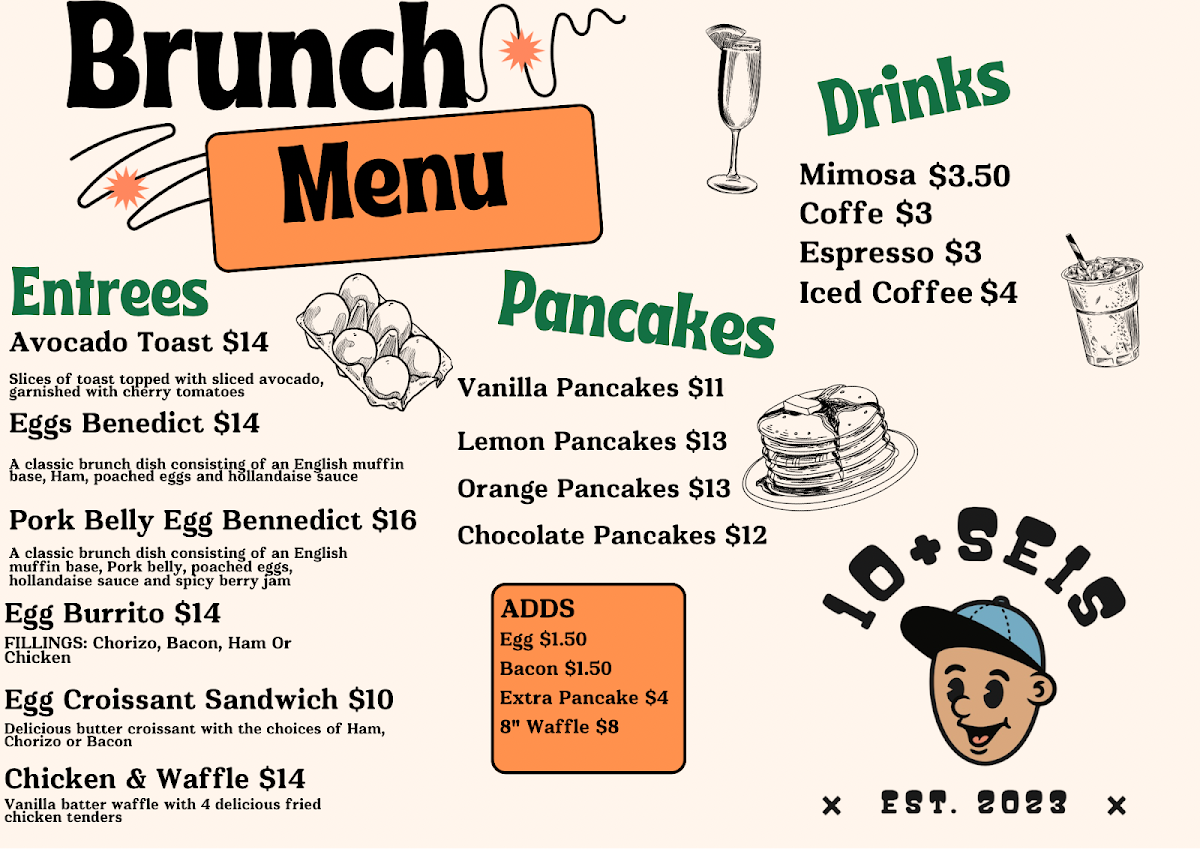 Brunch
Menu

Entrees

Avocado Toast $14
Slices of toast topped with sliced avocado, garnished with cherry tomatoes

Eggs Benedict $14
A classic brunch dish consisting of an English muffin base, Ham, poached eggs and hollandaise sauce

Pork Belly Egg Bennedict $16
A classic brunch dish consisting of an English muffin base, Pork belly, poached eggs, hollandaise sauce and spicy berry jam

Egg Burrito $14
FILLINGS: Chorizo, Bacon, Ham Or Chicken

Egg Croissant Sandwich $10
Delicious butter croissant with the choices of Ham, Chorizo or Bacon

Chicken & Waffle $14
Vanilla batter waffle with 4 delicious fried chicken tenders

Pancakes

Vanilla Pancakes $11
Lemon Pancakes $13
Orange Pancakes $13
Chocolate Pancakes $12

ADDS
Egg $1.50
Bacon $1.50
Extra Pancake $4
8" Waffle $8

Drinks

Mimosa $3.50
Coffe $3
Espresso $3
Iced Coffee $4

10+SEIS
× EST. 2023 ×